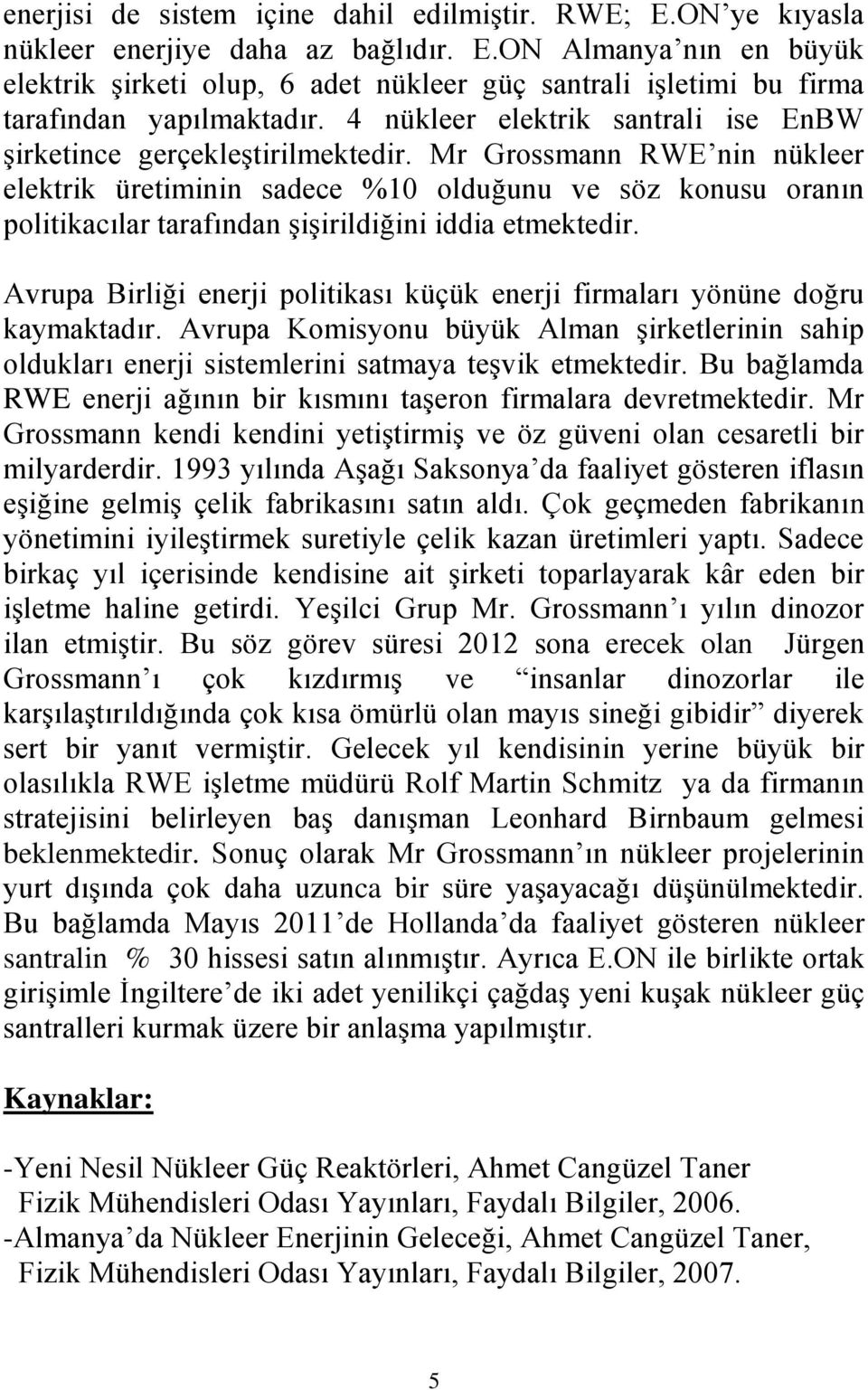 enerjisi de sistem içine dahil edilmiştir. RWE; E.ON'ye kıyasla nükleer enerjiye daha az bağlıdır. E.ON Almanya'nın en büyük elektrik şirketi olup, 6 adet nükleer güç santrali işletimi bu firma tarafından yapılmaktadır. 4 nükleer elektrik santrali ise EnBW şirketince gerçekleştirilmektedir. Mr Grossmann RWE'nin nükleer elektrik üretiminin sadece %10 olduğunu ve söz konusu oranın politikacılar tarafından şişirildiğini iddia etmektedir.

Avrupa Birliği enerji politikası küçük enerji firmaları yönüne doğru kaymaktadır. Avrupa Komisyonu büyük Alman şirketlerinin sahip oldukları enerji sistemlerini satmaya teşvik etmektedir. Bu bağlamda RWE enerji ağının bir kısmını taşeron firmalara devretmektedir. Mr Grossmann kendi kendini yetiştirmiş ve öz güveni olan cesaretli bir milyarderdir. 1993 yılında Aşağı Saksonya'da faaliyet gösteren iflasın eşiğine gelmiş çelik fabrikasını satın aldı. Çok geçmeden fabrikanın yönetimini iyileştirmek suretiyle çelik kazan üretimleri yaptı. Sadece birkaç yıl içerisinde kendisine ait şirketi toparlayarak kâr eden bir işletme haline getirdi. Yeşilci Grup Mr. Grossmann'ı yılın dinozor ilan etmiştir. Bu söz görev süresi 2012 sona erecek olan Jürgen Grossmann'ı çok kızdırmış ve "insanlar dinozorlar ile karşılaştırıldığında çok kısa ömürlü olan mayıs sineği gibidir" diyerek sert bir yanıt vermiştir. Gelecek yıl kendisinin yerine büyük bir olasılıkla RWE işletme müdürü Rolf Martin Schmitz ya da firmanın stratejisini belirleyen baş danışman Leonhard Birnbaum gelmesi beklenmektedir. Sonuç olarak Mr Grossmann'ın nükleer projelerinin yurt dışında çok daha uzunca bir süre yaşayacağı düşünülmektedir. Bu bağlamda Mayıs 2011'de Hollanda'da faaliyet gösteren nükleer santralin % 30 hissesi satın alınmıştır. Ayrıca E.ON ile birlikte ortak girişimle İngiltere'de iki adet yenilikçi çağdaş yeni kuşak nükleer güç santralleri kurmak üzere bir anlaşma yapılmıştır.

Kaynaklar:

-Yeni Nesil Nükleer Güç Reaktörleri, Ahmet Cangüzel Taner
Fizik Mühendisleri Odası Yayınları, Faydalı Bilgiler, 2006.
-Almanya'da Nükleer Enerjinin Geleceği, Ahmet Cangüzel Taner,
Fizik Mühendisleri Odası Yayınları, Faydalı Bilgiler, 2007.

5